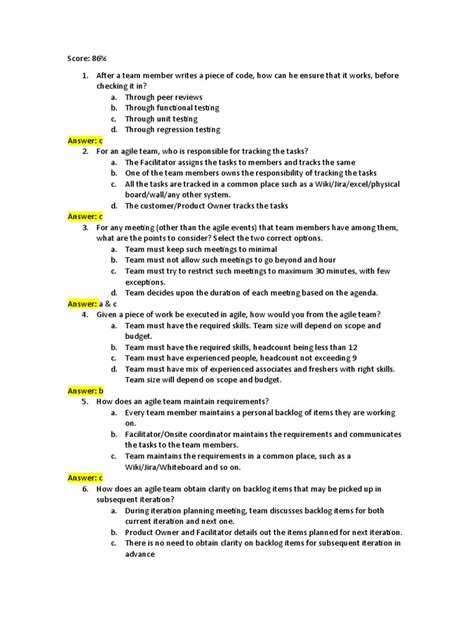 Score: 86%

1. After a team member writes a piece of code, how can he ensure that it works, before checking it in?
a. Through peer reviews
b. Through functional testing
c. Through unit testing
d. Through regression testing

Answer: c

2. For an agile team, who is responsible for tracking the tasks?
a. The Facilitator assigns the tasks to members and tracks the same
b. One of the team members owns the responsibility of tracking the tasks
c. All the tasks are tracked in a common place such as a Wiki/Jira/excel/physical board/wall/any other system.
d. The customer/Product Owner tracks the tasks

Answer: c

3. For any meeting (other than the agile events) that team members have among them, what are the points to consider? Select the two correct options.
a. Team must keep such meetings to minimal
b. Team must not allow such meetings to go beyond and hour
c. Team must try to restrict such meetings to maximum 30 minutes, with few exceptions.
d. Team decides upon the duration of each meeting based on the agenda.

Answer: a & c

4. Given a piece of work be executed in agile, how would you from the agile team?
a. Team must have the required skills. Team size will depend on scope and budget.
b. Team must have the required skills, headcount being less than 12
c. Team must have experienced people, headcount not exceeding 9
d. Team must have mix of experienced associates and freshers with right skills. Team size will depend on scope and budget.

Answer: b

5. How does an agile team maintain requirements?
a. Every team member maintains a personal backlog of items they are working on.
b. Facilitator/Onsite coordinator maintains the requirements and communicates the tasks to the team members.
c. Team maintains the requirements in a common place, such as a Wiki/Jira/Whiteboard and so on.

Answer: c

6. How does an agile team obtain clarity on backlog items that may be picked up in subsequent iteration?
a. During iteration planning meeting, team discusses backlog items for both current iteration and next one.
b. Product Owner and Facilitator details out the items planned for next iteration.
c. There is no need to obtain clarity on backlog items for subsequent iteration in advance